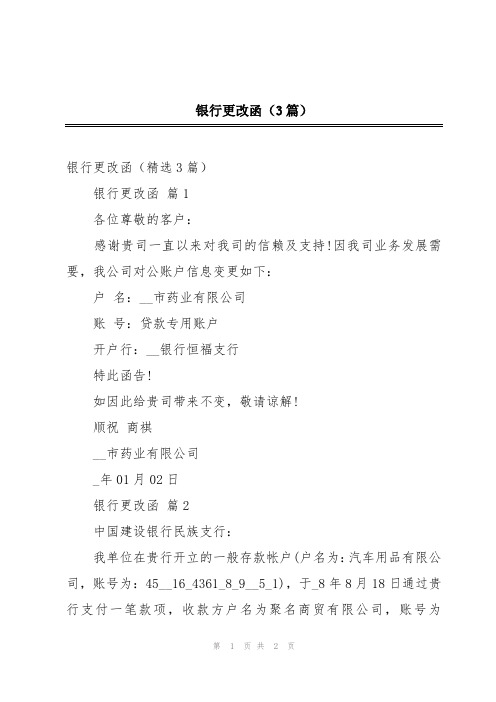 银行更改函（3篇）

银行更改函（精选3篇）

银行更改函 篇1

各位尊敬的客户：

感谢贵司一直以来对我司的信赖及支持!因我司业务发展需要，我公司对公账户信息变更如下：

户 名：__市药业有限公司

账 号：贷款专用账户

开户行：__银行恒福支行

特此函告!

如因此给贵司带来不变，敬请谅解!

顺祝 商棋

__市药业有限公司

_年01月02日

银行更改函 篇2

中国建设银行民族支行：

我单位在贵行开立的一般存款帐户(户名为：汽车用品有限公司，账号为：45__16_4361_8_9__5_1)，于_8年8月18日通过贵行支付一笔款项，收款方户名为聚名商贸有限公司，账号为

第 1 页 共 2 页